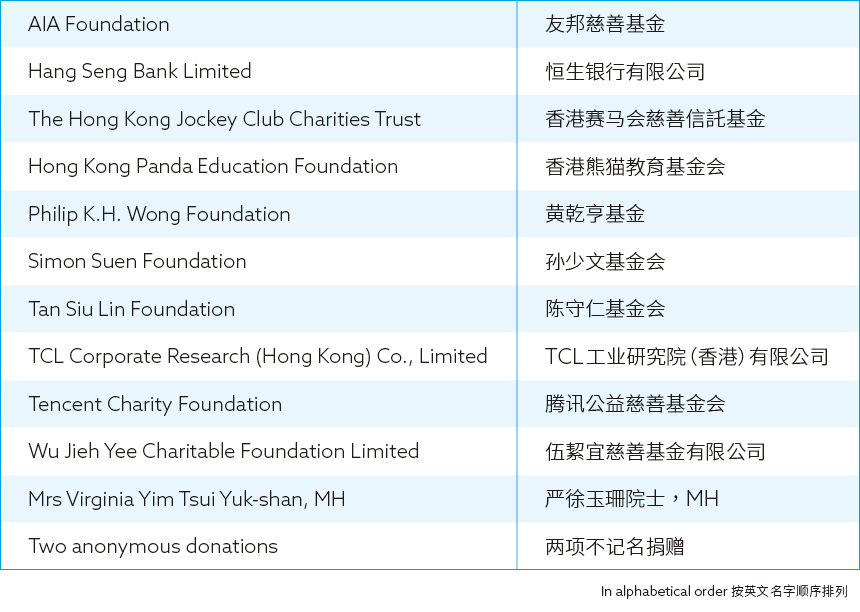 | AIA Foundation | 友邦慈善基金 |
|---|---|
| Hang Seng Bank Limited | 恒生银行有限公司 |
| The Hong Kong Jockey Club Charities Trust | 香港赛马会慈善信託基金 |
| Hong Kong Panda Education Foundation | 香港熊猫教育基金会 |
| Philip K.H. Wong Foundation | 黄乾亨基金 |
| Simon Suen Foundation | 孙少文基金会 |
| Tan Siu Lin Foundation | 陈守仁基金会 |
| TCL Corporate Research (Hong Kong) Co., Limited | TCL工业研究院(香港)有限公司 |
| Tencent Charity Foundation | 腾讯公益慈善基金会 |
| Wu Jieh Yee Charitable Foundation Limited | 伍絜宜慈善基金有限公司 |
| Mrs Virginia Yim Tsui Yuk-shan, MH | 严徐玉珊院士，MH |
| Two anonymous donations | 两项不记名捐赠 |

In alphabetical order 按英文名字顺序排列